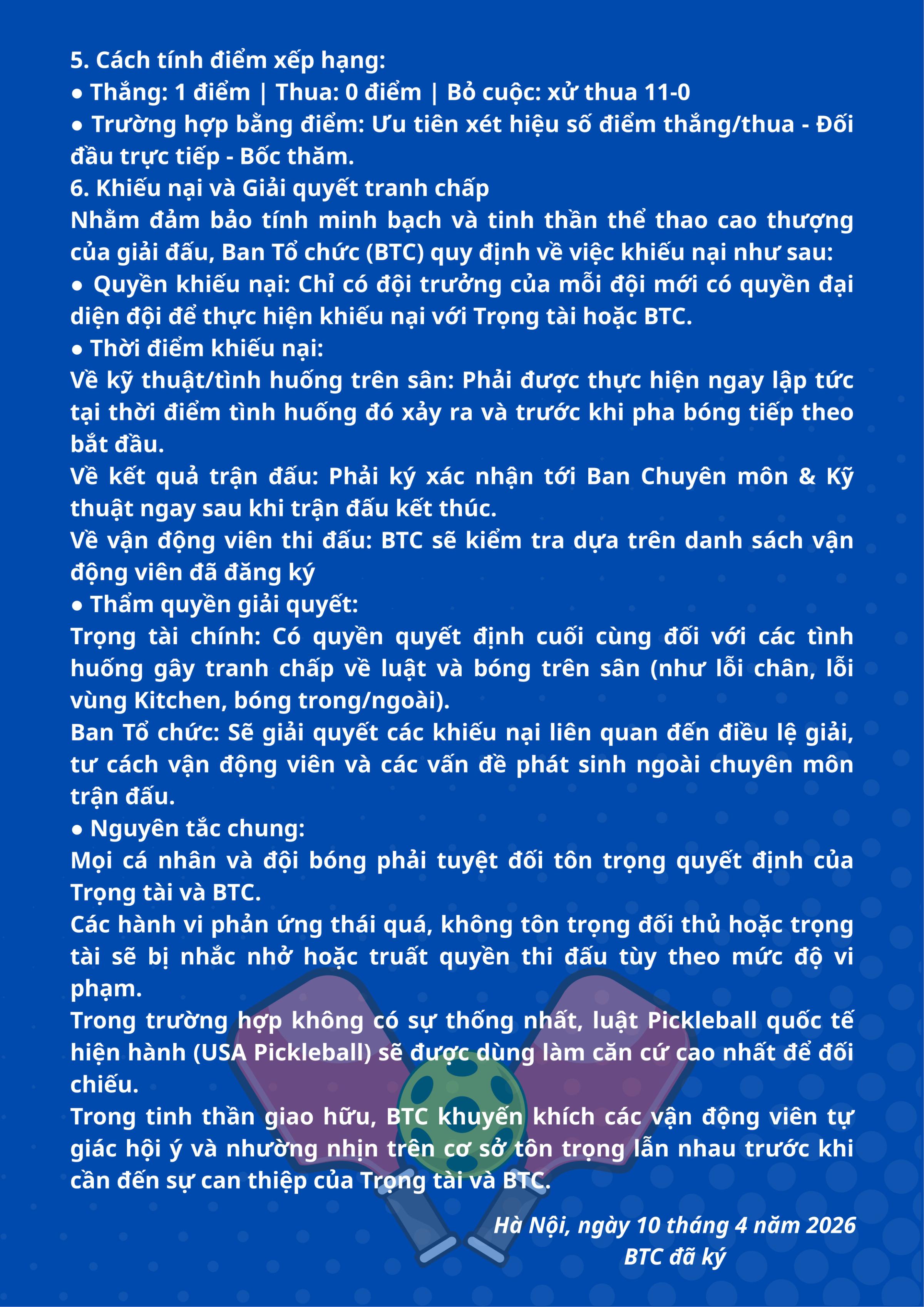 5. Cách tính điểm xếp hạng:
● Thắng: 1 điểm | Thua: 0 điểm | Bỏ cuộc: xử thua 11-0
● Trường hợp bằng điểm: Ưu tiên xét hiệu số điểm thắng/thua - Đối đầu trực tiếp - Bốc thăm.
6. Khiếu nại và Giải quyết tranh chấp
Nhằm đảm bảo tính minh bạch và tinh thần thể thao cao thượng của giải đấu, Ban Tổ chức (BTC) quy định về việc khiếu nại như sau:
● Quyền khiếu nại: Chỉ có đội trưởng của mỗi đội mới có quyền đại diện đội để thực hiện khiếu nại với Trọng tài hoặc BTC.
● Thời điểm khiếu nại:
Về kỹ thuật/tình huống trên sân: Phải được thực hiện ngay lập tức tại thời điểm tình huống đó xảy ra và trước khi pha bóng tiếp theo bắt đầu.
Về kết quả trận đấu: Phải ký xác nhận tới Ban Chuyên môn & Kỹ thuật ngay sau khi trận đấu kết thúc.
Về vận động viên thi đấu: BTC sẽ kiểm tra dựa trên danh sách vận động viên đã đăng ký
● Thẩm quyền giải quyết:
Trọng tài chính: Có quyền quyết định cuối cùng đối với các tình huống gây tranh chấp về luật và bóng trên sân (như lỗi chân, lỗi vùng Kitchen, bóng trong/ngoài).
Ban Tổ chức: Sẽ giải quyết các khiếu nại liên quan đến điều lệ giải, tư cách vận động viên và các vấn đề phát sinh ngoài chuyên môn trận đấu.
● Nguyên tắc chung:
Mọi cá nhân và đội bóng phải tuyệt đối tôn trọng quyết định của Trọng tài và BTC.
Các hành vi phản ứng thái quá, không tôn trọng đối thủ hoặc trọng tài sẽ bị nhắc nhở hoặc truất quyền thi đấu tùy theo mức độ vi phạm.
Trong trường hợp không có sự thống nhất, luật Pickleball quốc tế hiện hành (USA Pickleball) sẽ được dùng làm căn cứ cao nhất để đối chiếu.
Trong tinh thần giao hữu, BTC khuyến khích các vận động viên tự giác hội ý và nhường nhịn trên cơ sở tôn trọng lẫn nhau trước khi cần đến sự can thiệp của Trọng tài và BTC.

Hà Nội, ngày 10 tháng 4 năm 2026
BTC đã ký